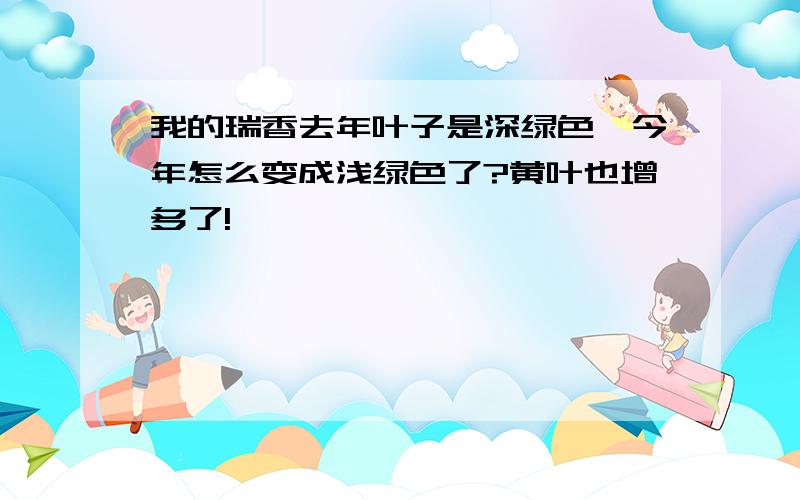 我的瑞香去年叶子是深绿色，今年怎么变成浅绿色了?黄叶也增多了!